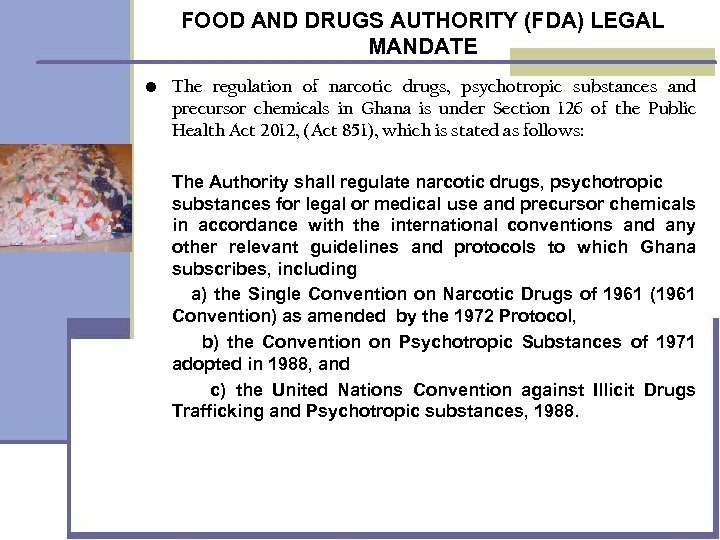 FOOD AND DRUGS AUTHORITY (FDA) LEGAL MANDATE

● The regulation of narcotic drugs, psychotropic substances and precursor chemicals in Ghana is under Section 126 of the Public Health Act 2012, (Act 851), which is stated as follows:

The Authority shall regulate narcotic drugs, psychotropic substances for legal or medical use and precursor chemicals in accordance with the international conventions and any other relevant guidelines and protocols to which Ghana subscribes, including

a) the Single Convention on Narcotic Drugs of 1961 (1961 Convention) as amended by the 1972 Protocol,

b) the Convention on Psychotropic Substances of 1971 adopted in 1988, and

c) the United Nations Convention against Illicit Drugs Trafficking and Psychotropic substances, 1988.